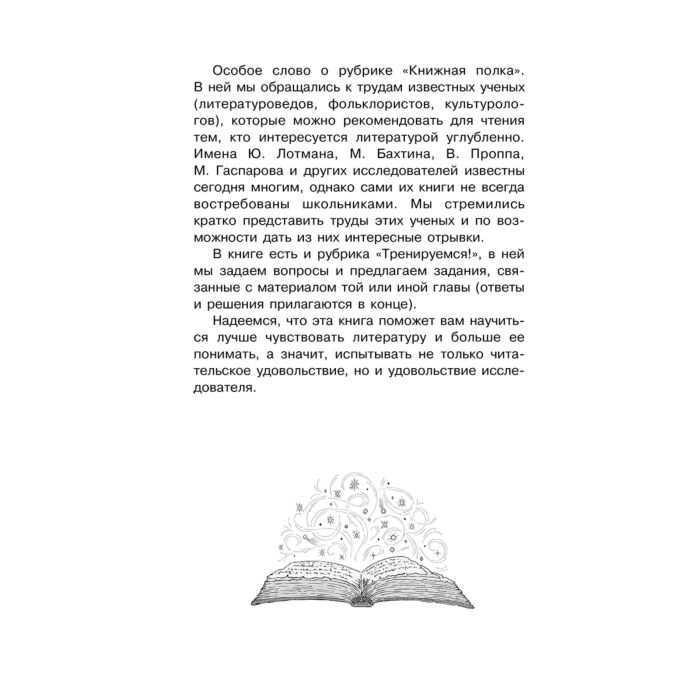 Особое слово о рубрике «Книжная полка». В ней мы обращались к трудам известных ученых (литературоведов, фольклористов, культурологов), которые можно рекомендовать для чтения тем, кто интересуется литературой углубленно. Имена Ю. Лотмана, М. Бахтина, В. Проппа, М. Гаспарова и других исследователей известны сегодня многим, однако сами их книги не всегда востребованы школьниками. Мы стремились кратко представить труды этих ученых и по возможности дать из них интересные отрывки.

В книге есть и рубрика «Тренируемся!», в ней мы задаем вопросы и предлагаем задания, связанные с материалом той или иной главы (ответы и решения прилагаются в конце).

Надеемся, что эта книга поможет вам научиться лучше чувствовать литературу и больше ее понимать, а значит, испытывать не только читательское удовольствие, но и удовольствие исследователя.